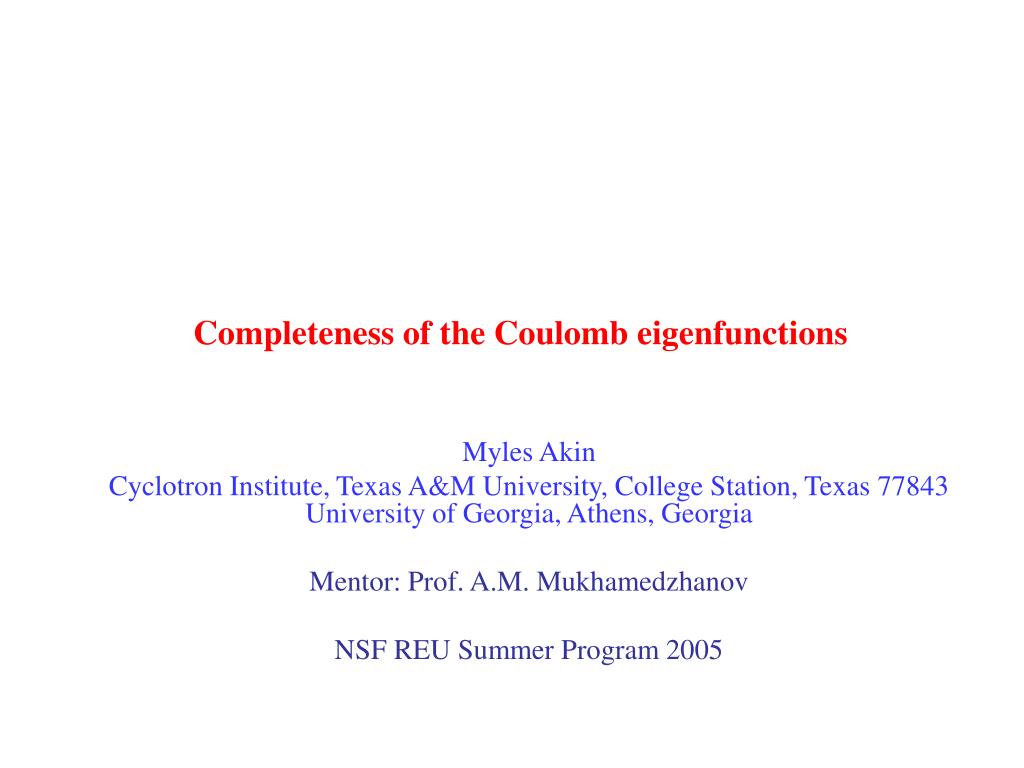 Completeness of the Coulomb eigenfunctions

Myles Akin
Cyclotron Institute, Texas A&M University, College Station, Texas 77843
University of Georgia, Athens, Georgia

Mentor: Prof. A.M. Mukhamedzhanov

NSF REU Summer Program 2005